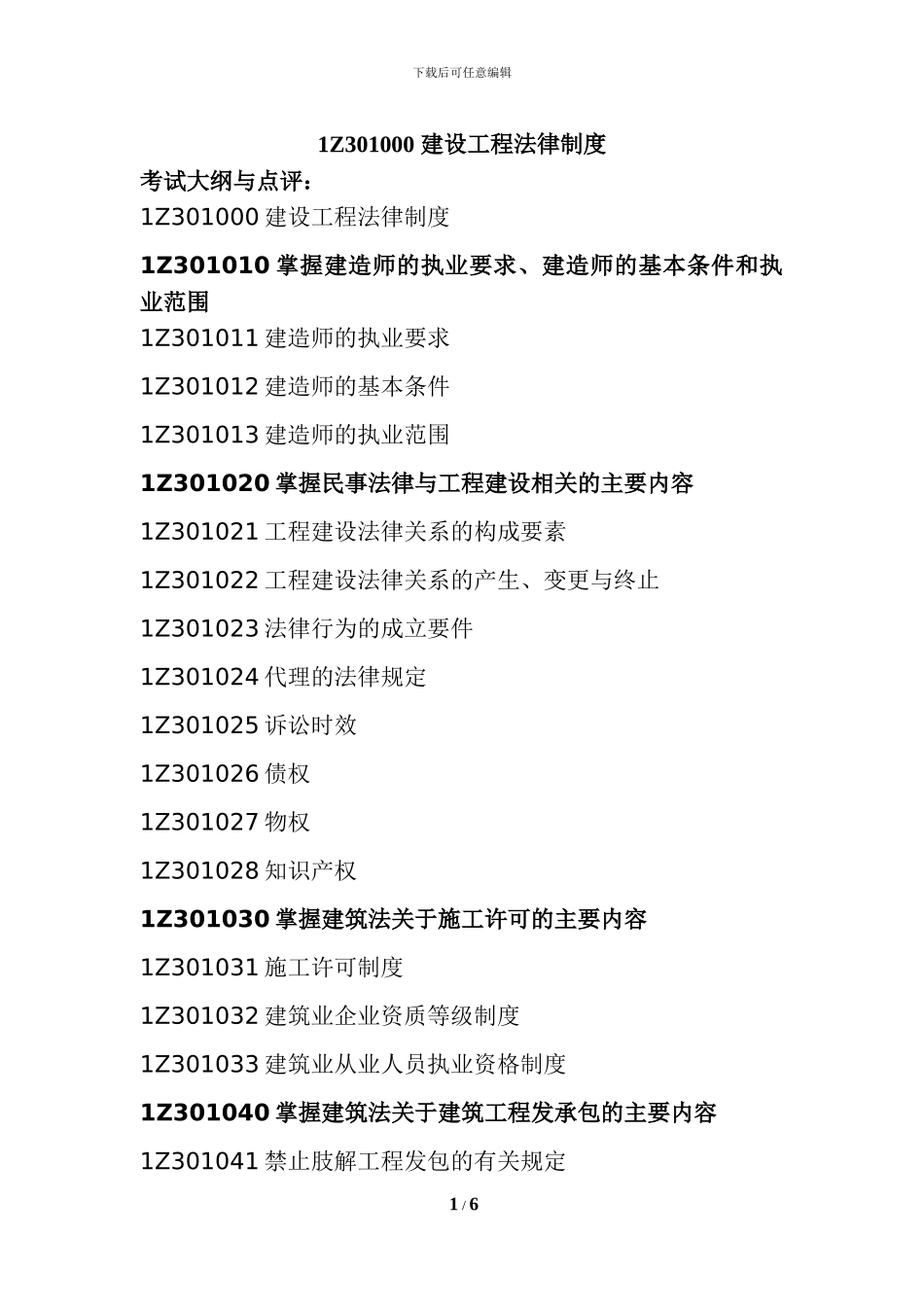 下载后可任意编辑

1Z301000 建设工程法律制度

考试大纲与点评：

1Z301000 建设工程法律制度

1Z301010 掌握建造师的执业要求、建造师的基本条件和执业范围

1Z301011 建造师的执业要求

1Z301012 建造师的基本条件

1Z301013 建造师的执业范围

1Z301020 掌握民事法律与工程建设相关的主要内容

1Z301021 工程建设法律关系的构成要素

1Z301022 工程建设法律关系的产生、变更与终止

1Z301023 法律行为的成立要件

1Z301024 代理的法律规定

1Z301025 诉讼时效

1Z301026 债权

1Z301027 物权

1Z301028 知识产权

1Z301030 掌握建筑法关于施工许可的主要内容

1Z301031 施工许可制度

1Z301032 建筑业企业资质等级制度

1Z301033 建筑业从业人员执业资格制度

1Z301040 掌握建筑法关于建筑工程发承包的主要内容

1Z301041 禁止肢解工程发包的有关规定

1 / 6